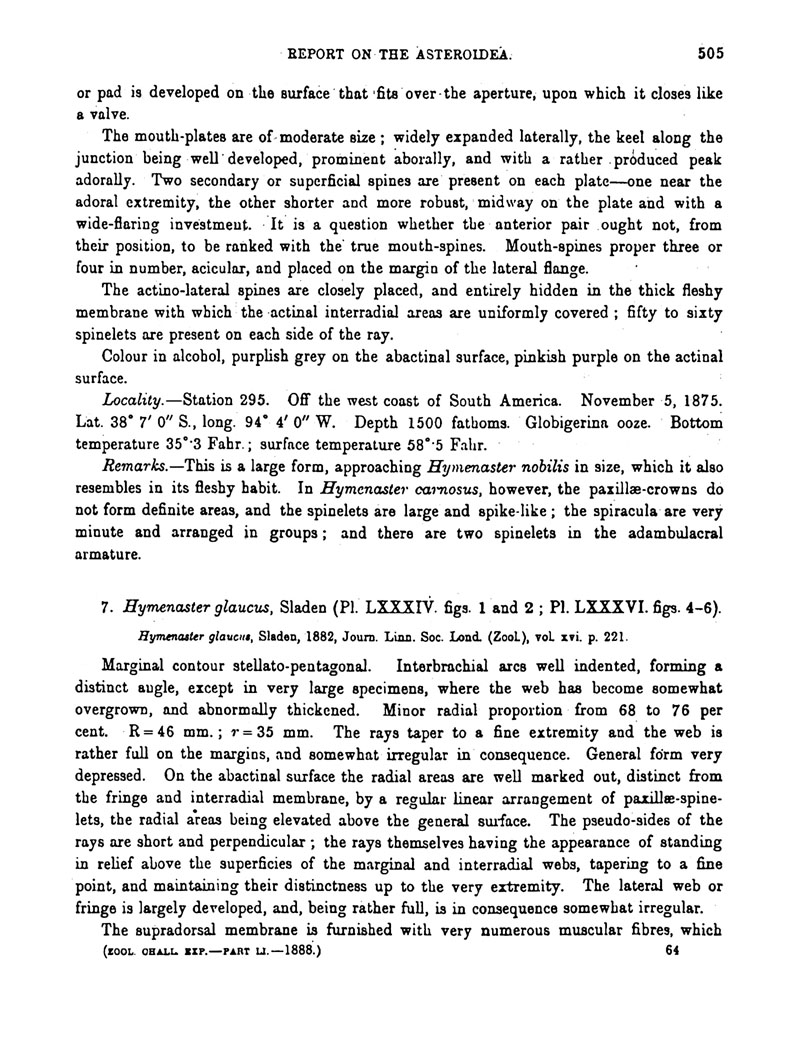 REPORT ON THE ASTEROIDEA. 505

or pad is developed on the surface that fits over the aperture, upon which it closes like a valve.

The mouth-plates are of moderate size; widely expanded laterally, the keel along the junction being well developed, prominent aborally, and with a rather produced peak adorally. Two secondary or superficial spines are present on each plate—one near the adoral extremity, the other shorter and more robust, midway on the plate and with a wide-flaring investment. It is a question whether the anterior pair ought not, from their position, to be ranked with the true mouth-spines. Mouth-spines proper three or four in number, acicular, and placed on the margin of the lateral flange.

The actino-lateral spines are closely placed, and entirely hidden in the thick fleshy membrane with which the actinal interradial areas are uniformly covered; fifty to sixty spinelets are present on each side of the ray.

Colour in alcohol, purplish grey on the abactinal surface, pinkish purple on the actinal surface.

Locality.—Station 295. Off the west coast of South America. November 5, 1875. Lat. 38° 7′ 0″ S., long. 94° 4′ 0″ W. Depth 1500 fathoms. Globigerina ooze. Bottom temperature 35°·3 Fahr.; surface temperature 58°·5 Fahr.

Remarks.—This is a large form, approaching Hymenaster nobilis in size, which it also resembles in its fleshy habit. In Hymenaster carnosus, however, the paxillæ-crowns do not form definite areas, and the spinelets are large and spike-like; the spiracula are very minute and arranged in groups; and there are two spinelets in the adambulacral armature.

7. Hymenaster glaucus, Sladen (Pl. LXXXIV. figs. 1 and 2; Pl. LXXXVI. figs. 4-6).

Hymenaster glaucus, Sladen, 1882, Journ. Linn. Soc. Lond. (Zool.), vol. xvi. p. 221.

Marginal contour stellato-pentagonal. Interbrachial arcs well indented, forming a distinct angle, except in very large specimens, where the web has become somewhat overgrown, and abnormally thickened. Minor radial proportion from 68 to 76 per cent. R = 46 mm.; r = 35 mm. The rays taper to a fine extremity and the web is rather full on the margins, and somewhat irregular in consequence. General form very depressed. On the abactinal surface the radial areas are well marked out, distinct from the fringe and interradial membrane, by a regular linear arrangement of paxillæ-spinelets, the radial areas being elevated above the general surface. The pseudo-sides of the rays are short and perpendicular; the rays themselves having the appearance of standing in relief above the superficies of the marginal and interradial webs, tapering to a fine point, and maintaining their distinctness up to the very extremity. The lateral web or fringe is largely developed, and, being rather full, is in consequence somewhat irregular.

The supradorsal membrane is furnished with very numerous muscular fibres, which

(ZOOL. CHALL. EXP.—PART LI.—1888.) 64